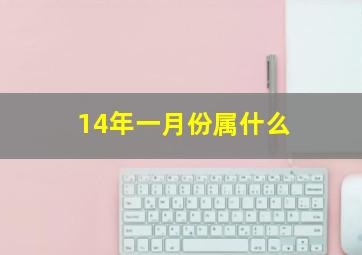 14年一月份属什么